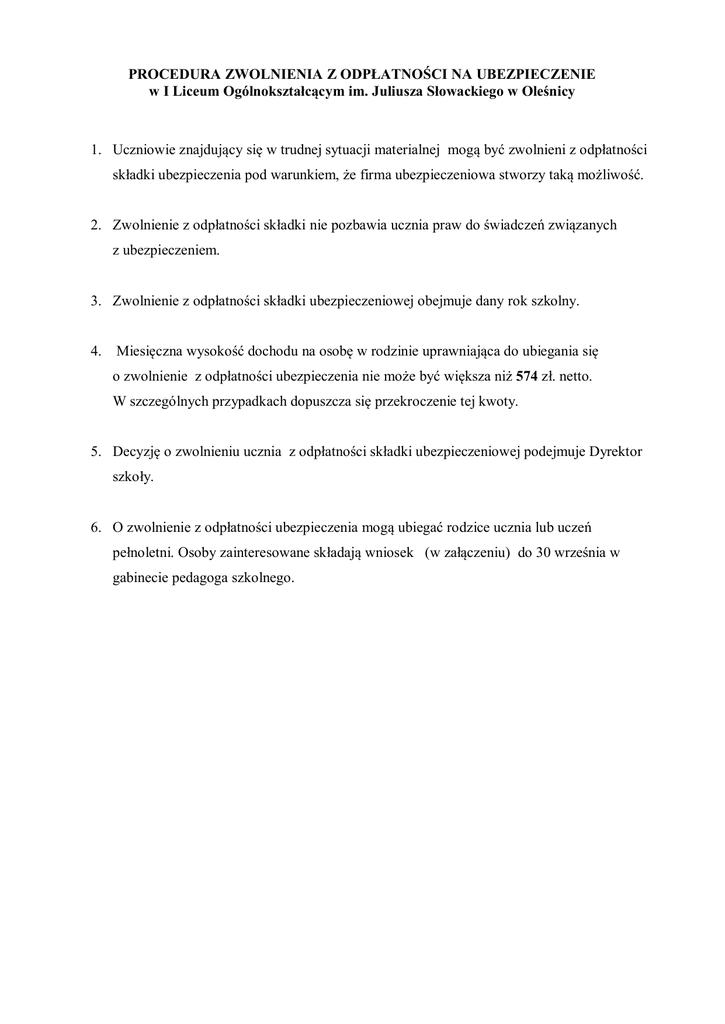 PROCEDURA ZWOLNIENIA Z ODPŁATNOŚCI NA UBEZPIECZENIE
w I Liceum Ogólnokształcącym im. Juliusza Słowackiego w Oleśnicy

1. Uczniowie znajdujący się w trudnej sytuacji materialnej mogą być zwolnieni z odpłatności składki ubezpieczenia pod warunkiem, że firma ubezpieczeniowa stworzy taką możliwość.

2. Zwolnienie z odpłatności składki nie pozbawia ucznia praw do świadczeń związanych z ubezpieczeniem.

3. Zwolnienie z odpłatności składki ubezpieczeniowej obejmuje dany rok szkolny.

4. Miesięczna wysokość dochodu na osobę w rodzinie uprawniająca do ubiegania się o zwolnienie z odpłatności ubezpieczenia nie może być większa niż 574 zł. netto. W szczególnych przypadkach dopuszcza się przekroczenie tej kwoty.

5. Decyzję o zwolnieniu ucznia z odpłatności składki ubezpieczeniowej podejmuje Dyrektor szkoły.

6. O zwolnienie z odpłatności ubezpieczenia mogą ubiegać rodzice ucznia lub uczeń pełnoletni. Osoby zainteresowane składają wniosek (w załączeniu) do 30 września w gabinecie pedagoga szkolnego.